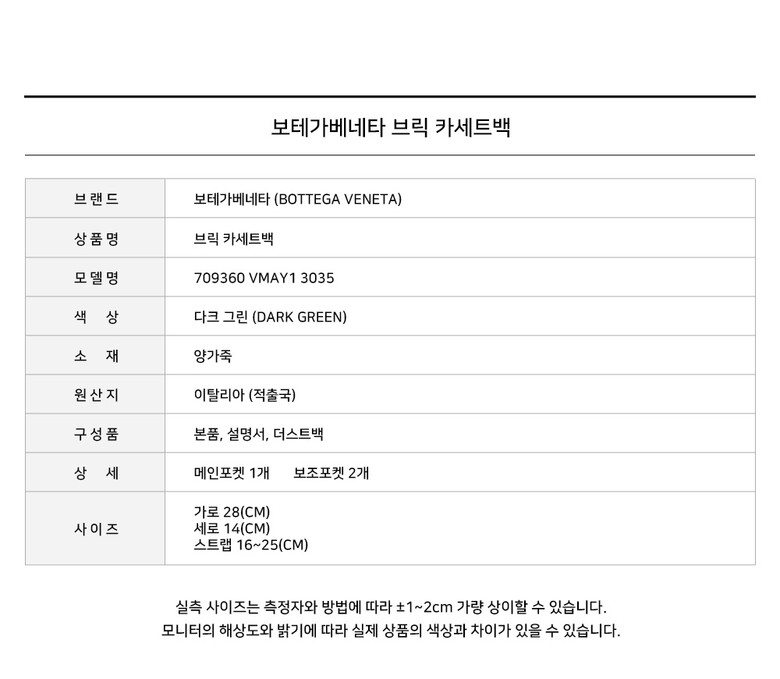 보테가베네타 브릭 카세트백

| 브랜드 | 보테가베네타 (BOTTEGA VENETA) |
|---|---|
| 상품명 | 브릭 카세트백 |
| 모델명 | 709360 VMAY1 3035 |
| 색 상 | 다크 그린 (DARK GREEN) |
| 소 재 | 양가죽 |
| 원산지 | 이탈리아 (적출국) |
| 구성품 | 본품, 설명서, 더스트백 |
| 상 세 | 메인포켓 1개 보조포켓 2개 |
| 사이즈 | 가로 28(CM) 세로 14(CM) 스트랩 16~25(CM) |

실측 사이즈는 측정자와 방법에 따라 ±1~2cm 가량 상이할 수 있습니다.
모니터의 해상도와 밝기에 따라 실제 상품의 색상과 차이가 있을 수 있습니다.